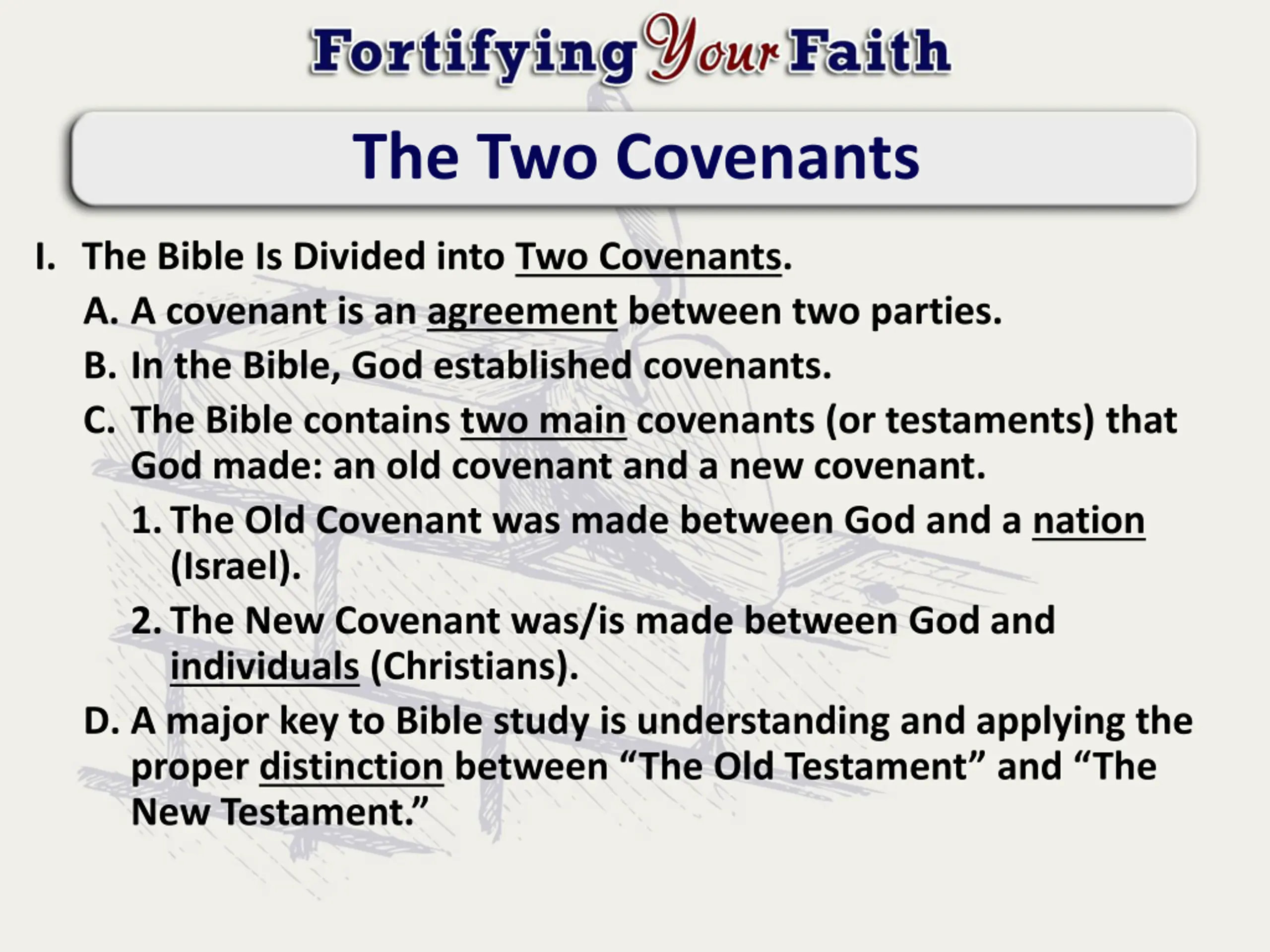 Fortifying Your Faith

The Two Covenants

I. The Bible Is Divided into Two Covenants.

A. A covenant is an agreement between two parties.

B. In the Bible, God established covenants.

C. The Bible contains two main covenants (or testaments) that God made: an old covenant and a new covenant.

1. The Old Covenant was made between God and a nation (Israel).

2. The New Covenant was/is made between God and individuals (Christians).

D. A major key to Bible study is understanding and applying the proper distinction between “The Old Testament” and “The New Testament.”